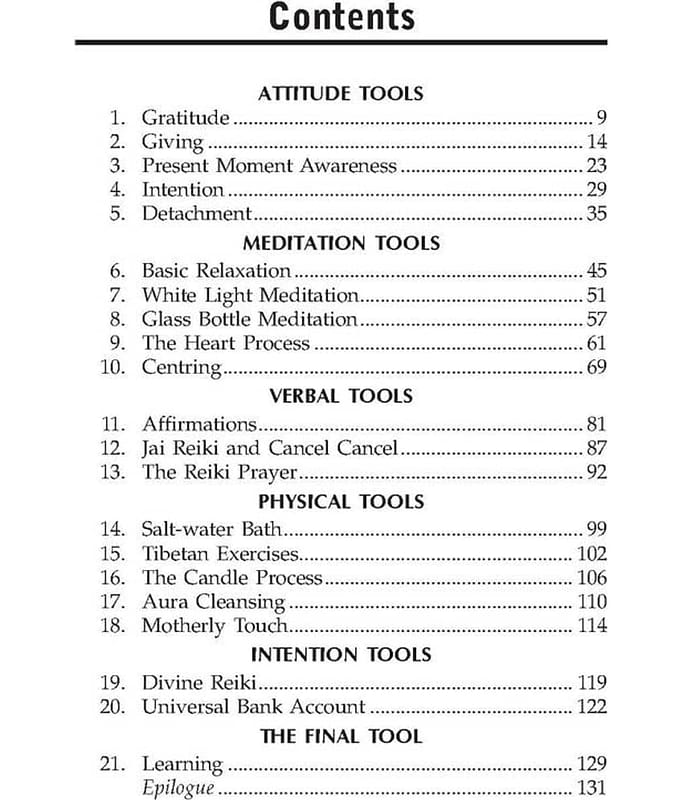 Contents

ATTITUDE TOOLS
1. Gratitude 9
2. Giving 14
3. Present Moment Awareness 23
4. Intention 29
5. Detachment 35

MEDITATION TOOLS
6. Basic Relaxation 45
7. White Light Meditation 51
8. Glass Bottle Meditation 57
9. The Heart Process 61
10. Centring 69

VERBAL TOOLS
11. Affirmations 81
12. Jai Reiki and Cancel Cancel 87
13. The Reiki Prayer 92

PHYSICAL TOOLS
14. Salt-water Bath 99
15. Tibetan Exercises 102
16. The Candle Process 106
17. Aura Cleansing 110
18. Motherly Touch 114

INTENTION TOOLS
19. Divine Reiki 119
20. Universal Bank Account 122

THE FINAL TOOL
21. Learning 129
Epilogue 131